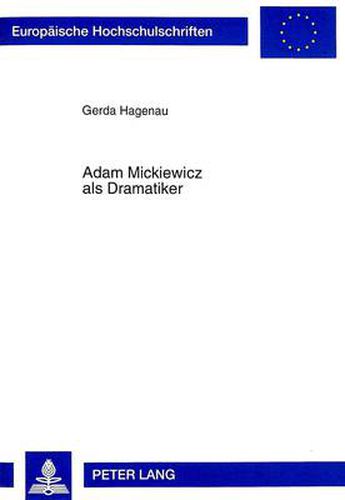 Europäische Hochschulschriften

Gerda Hagenau

Adam Mickiewicz
als Dramatiker

PETER LANG